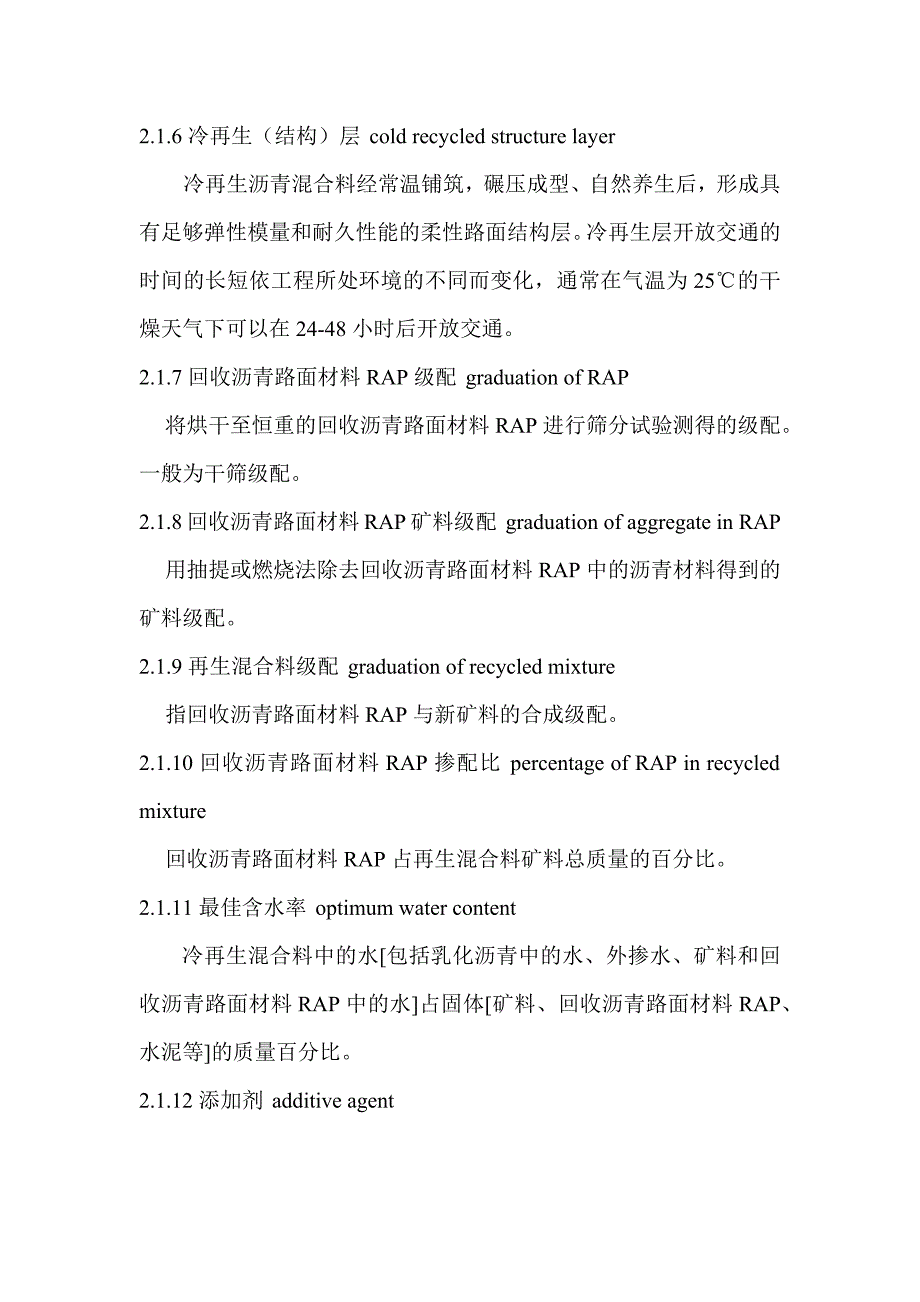 2.1.6 冷再生（结构）层 cold recycled structure layer

冷再生沥青混合料经常温铺筑，碾压成型、自然养生后，形成具有足够弹性模量和耐久性能的柔性路面结构层。冷再生层开放交通的时间的长短依工程所处环境的不同而变化，通常在气温为 25℃的干燥天气下可以在 24-48 小时后开放交通。

2.1.7 回收沥青路面材料 RAP 级配 graduation of RAP

将烘干至恒重的回收沥青路面材料 RAP 进行筛分试验测得的级配。一般为干筛级配。

2.1.8 回收沥青路面材料 RAP 矿料级配 graduation of aggregate in RAP

用抽提或燃烧法除去回收沥青路面材料 RAP 中的沥青材料得到的矿料级配。

2.1.9 再生混合料级配 graduation of recycled mixture

指回收沥青路面材料 RAP 与新矿料的合成级配。

2.1.10 回收沥青路面材料 RAP 掺配比 percentage of RAP in recycled mixture

回收沥青路面材料 RAP 占再生混合料矿料总质量的百分比。

2.1.11 最佳含水率 optimum water content

冷再生混合料中的水[包括乳化沥青中的水、外掺水、矿料和回收沥青路面材料 RAP 中的水]占固体[矿料、回收沥青路面材料 RAP、水泥等]的质量百分比。

2.1.12 添加剂 additive agent